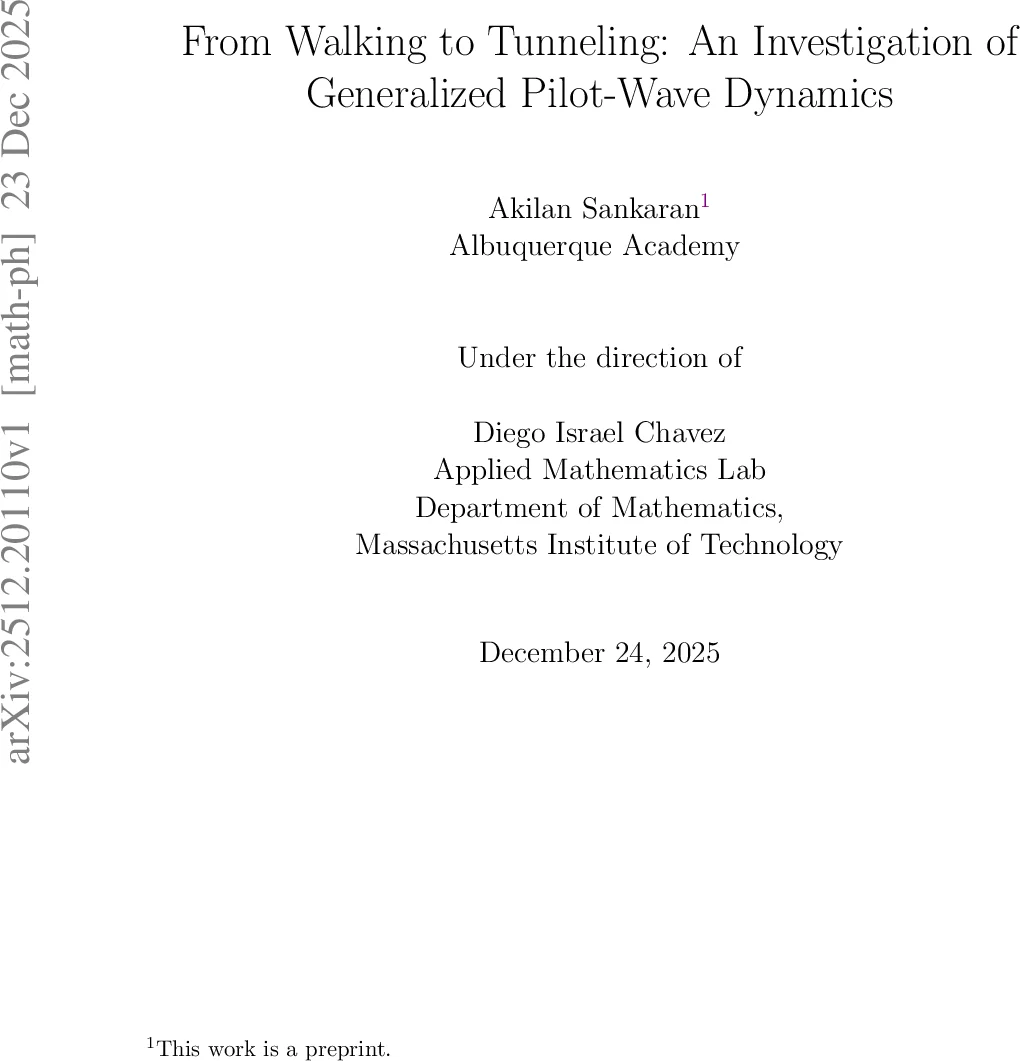 arXiv:2512.20110v1 [math-ph] 23 Dec 2025

From Walking to Tunneling: An Investigation of Generalized Pilot-Wave Dynamics

Akilan Sankaran$^1$
Albuquerque Academy

Under the direction of

Diego Israel Chavez
Applied Mathematics Lab
Department of Mathematics,
Massachusetts Institute of Technology

December 24, 2025

$^1$This work is a preprint.